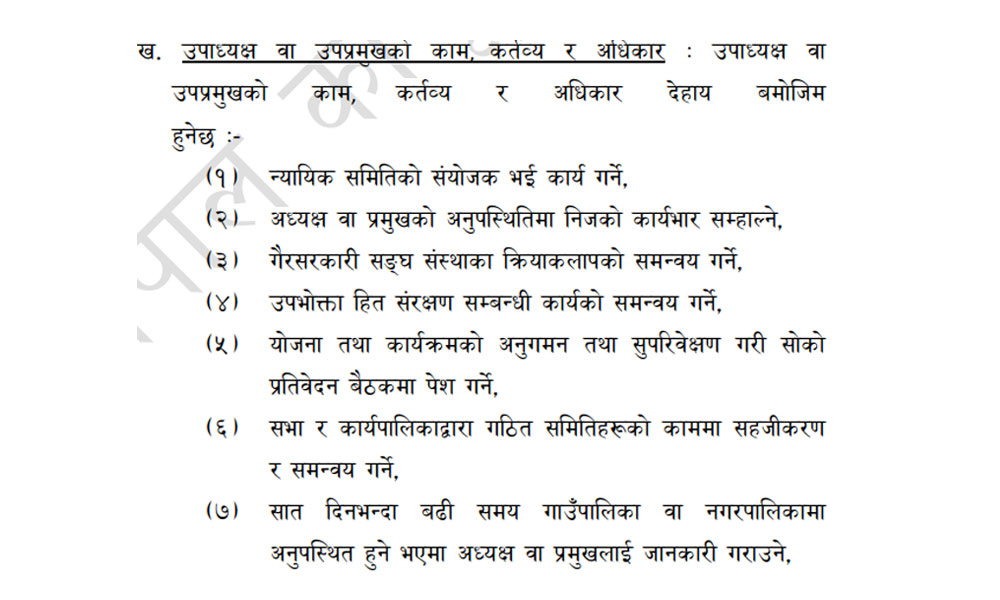 ख. उपाध्यक्ष वा उपप्रमुखको काम, कर्तव्य र अधिकार : उपाध्यक्ष वा उपप्रमुखको काम, कर्तव्य र अधिकार देहाय बमोजिम हुनेछ :-

(१) न्यायिक समितिको संयोजक भई कार्य गर्ने,

(२) अध्यक्ष वा प्रमुखको अनुपस्थितिमा निजको कार्यभार सम्हाल्ने,

(३) गैरसरकारी सङ्घ संस्थाका क्रियाकलापको समन्वय गर्ने,

(४) उपभोक्ता हित संरक्षण सम्बन्धी कार्यको समन्वय गर्ने,

(५) योजना तथा कार्यक्रमको अनुगमन तथा सुपरिवेक्षण गरी सोको प्रतिवेदन बैठकमा पेश गर्ने,

(६) सभा र कार्यपालिकाद्वारा गठित समितिहरूको काममा सहजीकरण र समन्वय गर्ने,

(७) सात दिनभन्दा बढी समय गाउँपालिका वा नगरपालिकामा अनुपस्थित हुने भएमा अध्यक्ष वा प्रमुखलाई जानकारी गराउने,